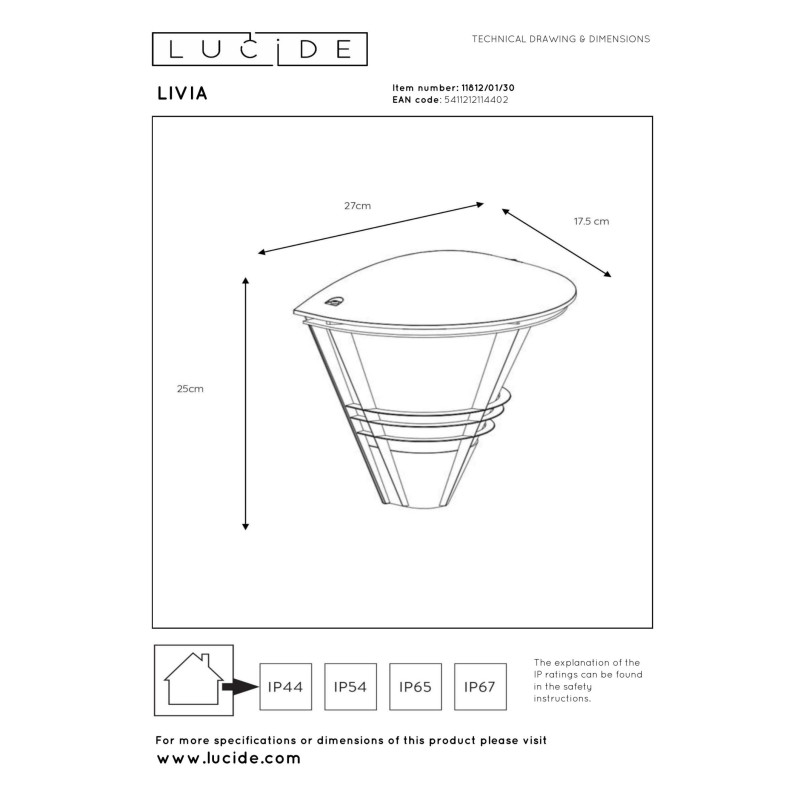 LUCIDE

TECHNICAL DRAWING & DIMENSIONS

LIVIA

Item number: 11812/01/30
EAN code: 5411212114402

27cm

17.5 cm

25cm

IP44 IP54 IP65 IP67

The explanation of the IP ratings can be found in the safety instructions.

For more specifications or dimensions of this product please visit
www.lucide.com